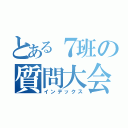 とある７班の
質問大会
インデックス